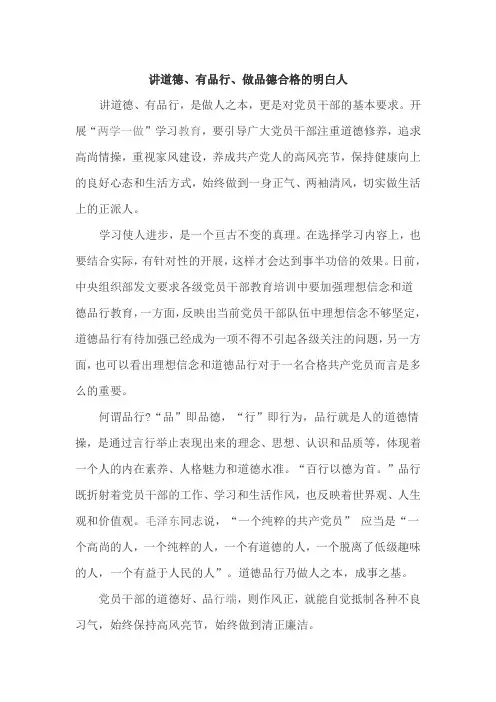 讲道德、有品行、做品德合格的明白人

讲道德、有品行，是做人之本，更是对党员干部的基本要求。开展“两学一做”学习教育，要引导广大党员干部注重道德修养，追求高尚情操，重视家风建设，养成共产党人的高风亮节，保持健康向上的良好心态和生活方式，始终做到一身正气、两袖清风，切实做生活上的正派人。

学习使人进步，是一个亘古不变的真理。在选择学习内容上，也要结合实际，有针对性的开展，这样才会达到事半功倍的效果。日前，中央组织部发文要求各级党员干部教育培训中要加强理想信念和道德品行教育，一方面，反映出当前党员干部队伍中理想信念不够坚定，道德品行有待加强已经成为一项不得不引起各级关注的问题，另一方面，也可以看出理想信念和道德品行对于一名合格共产党员而言是多么的重要。

何谓品行?“品”即品德，“行”即行为，品行就是人的道德情操，是通过言行举止表现出来的理念、思想、认识和品质等，体现着一个人的内在素养、人格魅力和道德水准。“百行以德为首。”品行既折射着党员干部的工作、学习和生活作风，也反映着世界观、人生观和价值观。毛泽东同志说，“一个纯粹的共产党员” 应当是“一个高尚的人，一个纯粹的人，一个有道德的人，一个脱离了低级趣味的人，一个有益于人民的人”。道德品行乃做人之本，成事之基。

党员干部的道德好、品行端，则作风正，就能自觉抵制各种不良习气，始终保持高风亮节，始终做到清正廉洁。